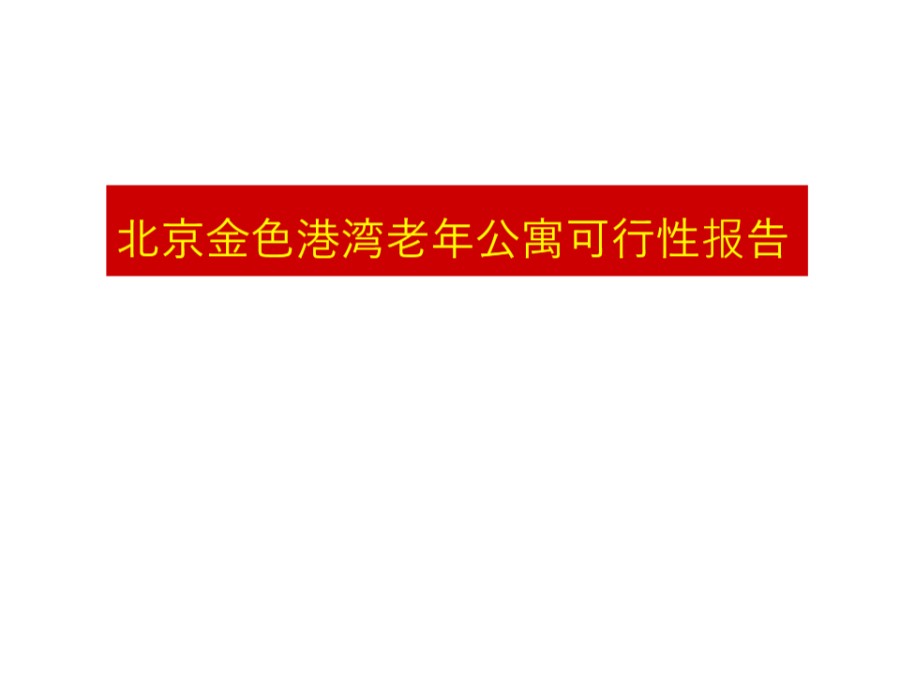 北京金色港湾老年公寓可行性报告